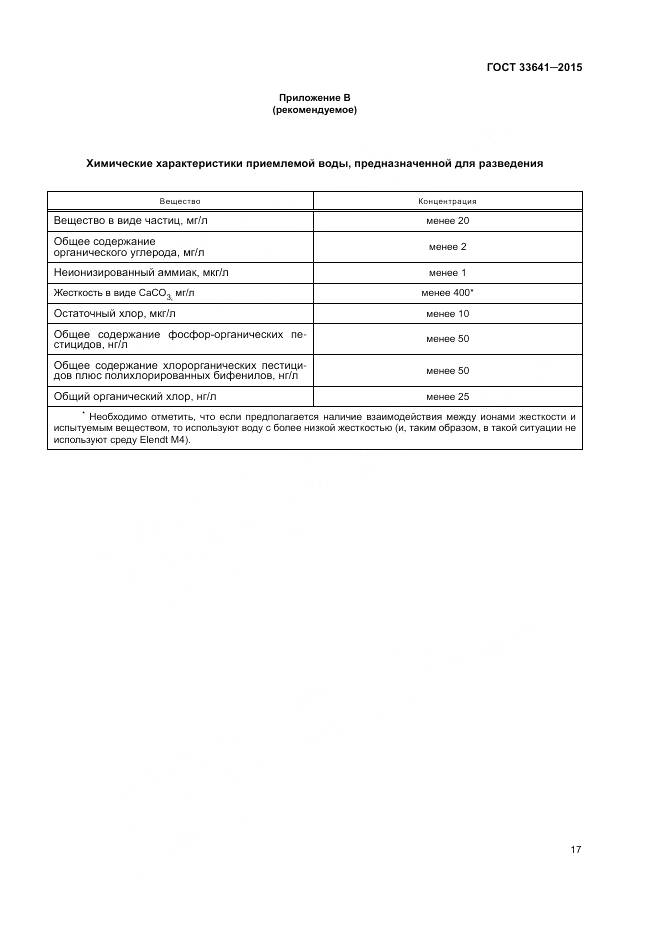 ГОСТ 33641—2015

Приложение В
(рекомендуемое)

Химические характеристики приемлемой воды, предназначенной для разведения

| Вещество | Концентрация |
|---|---|
| Вещество в виде частиц, мг/л | менее 20 |
| Общее содержание органического углерода, мг/л | менее 2 |
| Неионизированный аммиак, мкг/л | менее 1 |
| Жесткость в виде $CaCO_3$, мг/л | менее 400* |
| Остаточный хлор, мкг/л | менее 10 |
| Общее содержание фосфор-органических пестицидов, нг/л | менее 50 |
| Общее содержание хлорорганических пестицидов плюс полихлорированных бифенилов, нг/л | менее 50 |
| Общий органический хлор, нг/л | менее 25 |

* Необходимо отметить, что если предполагается наличие взаимодействия между ионами жесткости и испытуемым веществом, то используют воду с более низкой жесткостью (и, таким образом, в такой ситуации не используют среду Elendt M4).

17